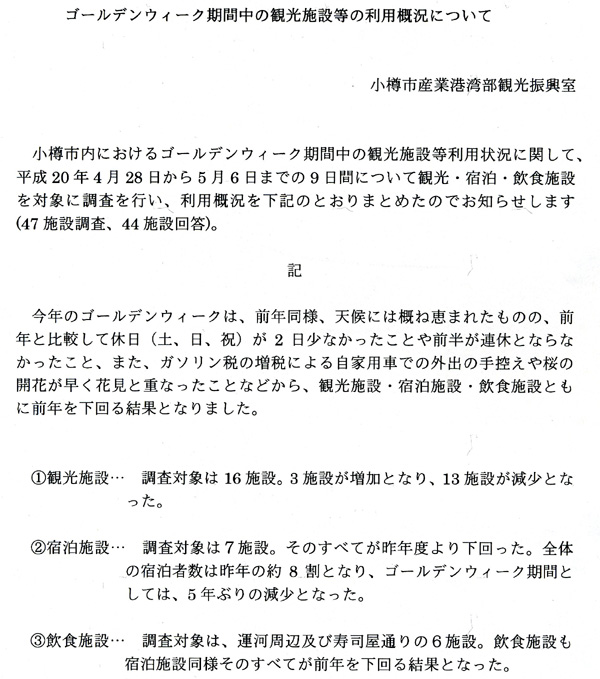 ゴールデンウィーク期間中の観光施設等の利用概況について

小樽市産業港湾部観光振興室

小樽市内におけるゴールデンウィーク期間中の観光施設等利用状況に関して、平成20年4月28日から5月6日までの9日間について観光・宿泊・飲食施設を対象に調査を行い、利用概況を下記のとおりまとめたのでお知らせします(47施設調査、44施設回答)。

記

今年のゴールデンウィークは、前年同様、天候には概ね恵まれたものの、前年と比較して休日（土、日、祝）が2日少なかったことや前半が連休とならなかったこと、また、ガソリン税の増税による自家用車での外出の手控えや桜の開花が早く花見と重なったことなどから、観光施設・宿泊施設・飲食施設ともに前年を下回る結果となりました。

①観光施設…　調査対象は16施設。3施設が増加となり、13施設が減少となった。

②宿泊施設…　調査対象は7施設。そのすべてが昨年度より下回った。全体の宿泊者数は昨年の約8割となり、ゴールデンウィーク期間としては、5年ぶりの減少となった。

③飲食施設…　調査対象は、運河周辺及び寿司屋通りの6施設。飲食施設も宿泊施設同様そのすべてが前年を下回る結果となった。